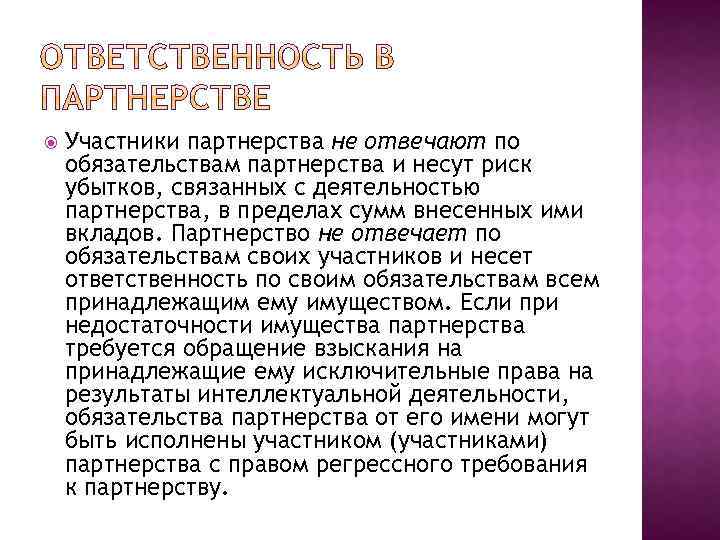 ОТВЕТСТВЕННОСТЬ В ПАРТНЕРСТВЕ

Участники партнерства не отвечают по обязательствам партнерства и несут риск убытков, связанных с деятельностью партнерства, в пределах сумм внесенных ими вкладов. Партнерство не отвечает по обязательствам своих участников и несет ответственность по своим обязательствам всем принадлежащим ему имуществом. Если при недостаточности имущества партнерства требуется обращение взыскания на принадлежащие ему исключительные права на результаты интеллектуальной деятельности, обязательства партнерства от его имени могут быть исполнены участником (участниками) партнерства с правом регрессного требования к партнерству.